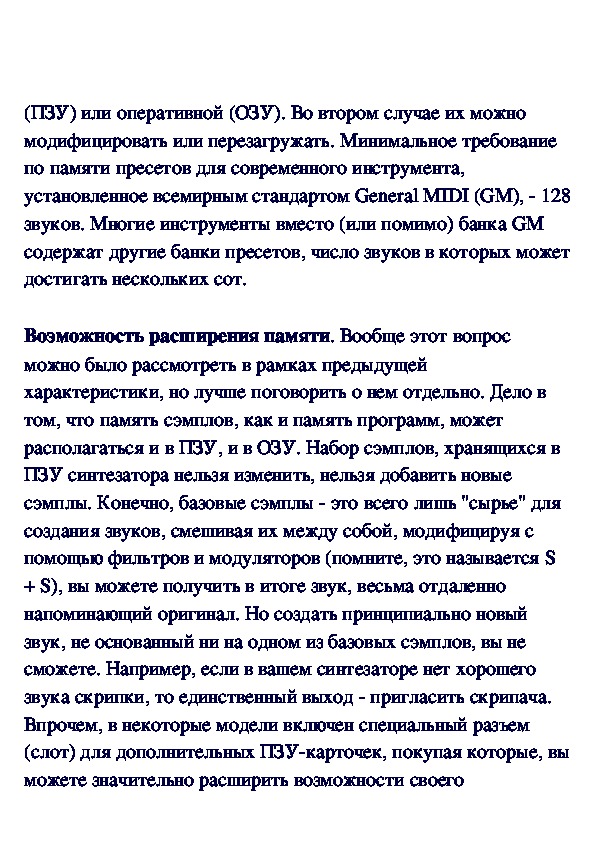 (ПЗУ) или оперативной (ОЗУ). Во втором случае их можно модифицировать или перезагружать. Минимальное требование по памяти пресетов для современного инструмента, установленное всемирным стандартом General MIDI (GM), - 128 звуков. Многие инструменты вместо (или помимо) банка GM содержат другие банки пресетов, число звуков в которых может достигать нескольких сот.

Возможность расширения памяти. Вообще этот вопрос можно было рассмотреть в рамках предыдущей характеристики, но лучше поговорить о нем отдельно. Дело в том, что память сэмплов, как и память программ, может располагаться и в ПЗУ, и в ОЗУ. Набор сэмплов, хранящихся в ПЗУ синтезатора нельзя изменить, нельзя добавить новые сэмплы. Конечно, базовые сэмплы - это всего лишь "сырье" для создания звуков, смешивая их между собой, модифицируя с помощью фильтров и модуляторов (помните, это называется S + S), вы можете получить в итоге звук, весьма отдаленно напоминающий оригинал. Но создать принципиально новый звук, не основанный ни на одном из базовых сэмплов, вы не сможете. Например, если в вашем синтезаторе нет хорошего звука скрипки, то единственный выход - пригласить скрипача. Впрочем, в некоторые модели включен специальный разъем (слот) для дополнительных ПЗУ-карточек, покупая которые, вы можете значительно расширить возможности своего